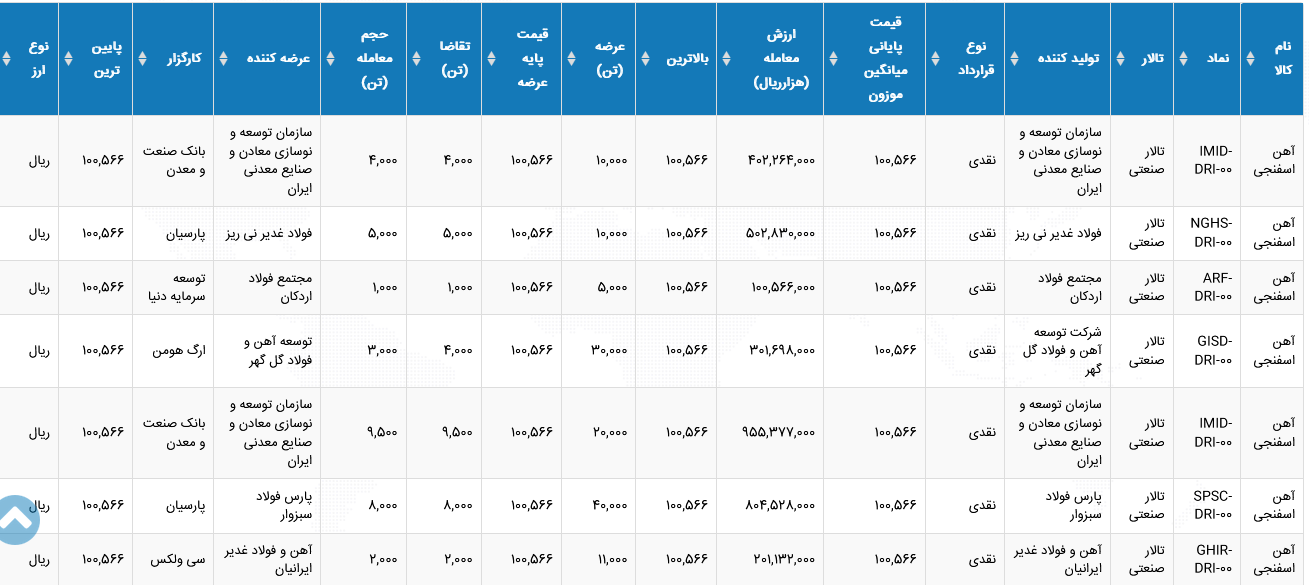 | نام کالا | نماد | تالار | تولید کننده | نوع قرارداد | قیمت پایانی میانگین موزون | ارزش معامله (هزارریال) | بالاترین | عرضه (تن) | قیمت پایه عرضه | تقاضا (تن) | حجم معامله (تن) | عرضه کننده | کارگزار | پایین ترین | نوع ارز |
|---|---|---|---|---|---|---|---|---|---|---|---|---|---|---|---|
| آهن اسفنجی | IMID-DRI-۰۰ | تالار صنعتی | سازمان توسعه و نوسازی معادن و صنایع معدنی ایران | نقدی | ۱۰۰,۵۶۶ | ۴۰۲,۲۶۴,۰۰۰ | ۱۰۰,۵۶۶ | ۱۰,۰۰۰ | ۱۰۰,۵۶۶ | ۴,۰۰۰ | ۴,۰۰۰ | سازمان توسعه و نوسازی معادن و صنایع معدنی ایران | بانک صنعت و معدن | ۱۰۰,۵۶۶ | ریال |
| آهن اسفنجی | NGHS-DRI-۰۰ | تالار صنعتی | فولاد غدیر نی ریز | نقدی | ۱۰۰,۵۶۶ | ۵۰۲,۸۳۰,۰۰۰ | ۱۰۰,۵۶۶ | ۱۰,۰۰۰ | ۱۰۰,۵۶۶ | ۵,۰۰۰ | ۵,۰۰۰ | فولاد غدیر نی ریز | پارسیان | ۱۰۰,۵۶۶ | ریال |
| آهن اسفنجی | ARF-DRI-۰۰ | تالار صنعتی | مجتمع فولاد اردکان | نقدی | ۱۰۰,۵۶۶ | ۱۰۰,۵۶۶,۰۰۰ | ۱۰۰,۵۶۶ | ۵,۰۰۰ | ۱۰۰,۵۶۶ | ۱,۰۰۰ | ۱,۰۰۰ | مجتمع فولاد اردکان | توسعه سرمایه دنیا | ۱۰۰,۵۶۶ | ریال |
| آهن اسفنجی | GISD-DRI-۰۰ | تالار صنعتی | شرکت توسعه آهن و فولاد گل گهر | نقدی | ۱۰۰,۵۶۶ | ۳۰۱,۶۹۸,۰۰۰ | ۱۰۰,۵۶۶ | ۳۰,۰۰۰ | ۱۰۰,۵۶۶ | ۴,۰۰۰ | ۳,۰۰۰ | توسعه آهن و فولاد گل گهر | ارگ هومن | ۱۰۰,۵۶۶ | ریال |
| آهن اسفنجی | IMID-DRI-۰۰ | تالار صنعتی | سازمان توسعه و نوسازی معادن و صنایع معدنی ایران | نقدی | ۱۰۰,۵۶۶ | ۹۵۵,۳۷۷,۰۰۰ | ۱۰۰,۵۶۶ | ۲۰,۰۰۰ | ۱۰۰,۵۶۶ | ۹,۵۰۰ | ۹,۵۰۰ | سازمان توسعه و نوسازی معادن و صنایع معدنی ایران | بانک صنعت و معدن | ۱۰۰,۵۶۶ | ریال |
| آهن اسفنجی | SPSC-DRI-۰۰ | تالار صنعتی | پارس فولاد سبزوار | نقدی | ۱۰۰,۵۶۶ | ۸۰۴,۵۲۸,۰۰۰ | ۱۰۰,۵۶۶ | ۴۰,۰۰۰ | ۱۰۰,۵۶۶ | ۸,۰۰۰ | ۸,۰۰۰ | پارس فولاد سبزوار | پارسیان | ۱۰۰,۵۶۶ | ریال |
| آهن اسفنجی | GHIR-DRI-۰۰ | تالار صنعتی | آهن و فولاد غدیر ایرانیان | نقدی | ۱۰۰,۵۶۶ | ۲۰۱,۱۳۲,۰۰۰ | ۱۰۰,۵۶۶ | ۱۱,۰۰۰ | ۱۰۰,۵۶۶ | ۲,۰۰۰ | ۲,۰۰۰ | آهن و فولاد غدیر ایرانیان | سی ولکس | ۱۰۰,۵۶۶ | ریال |